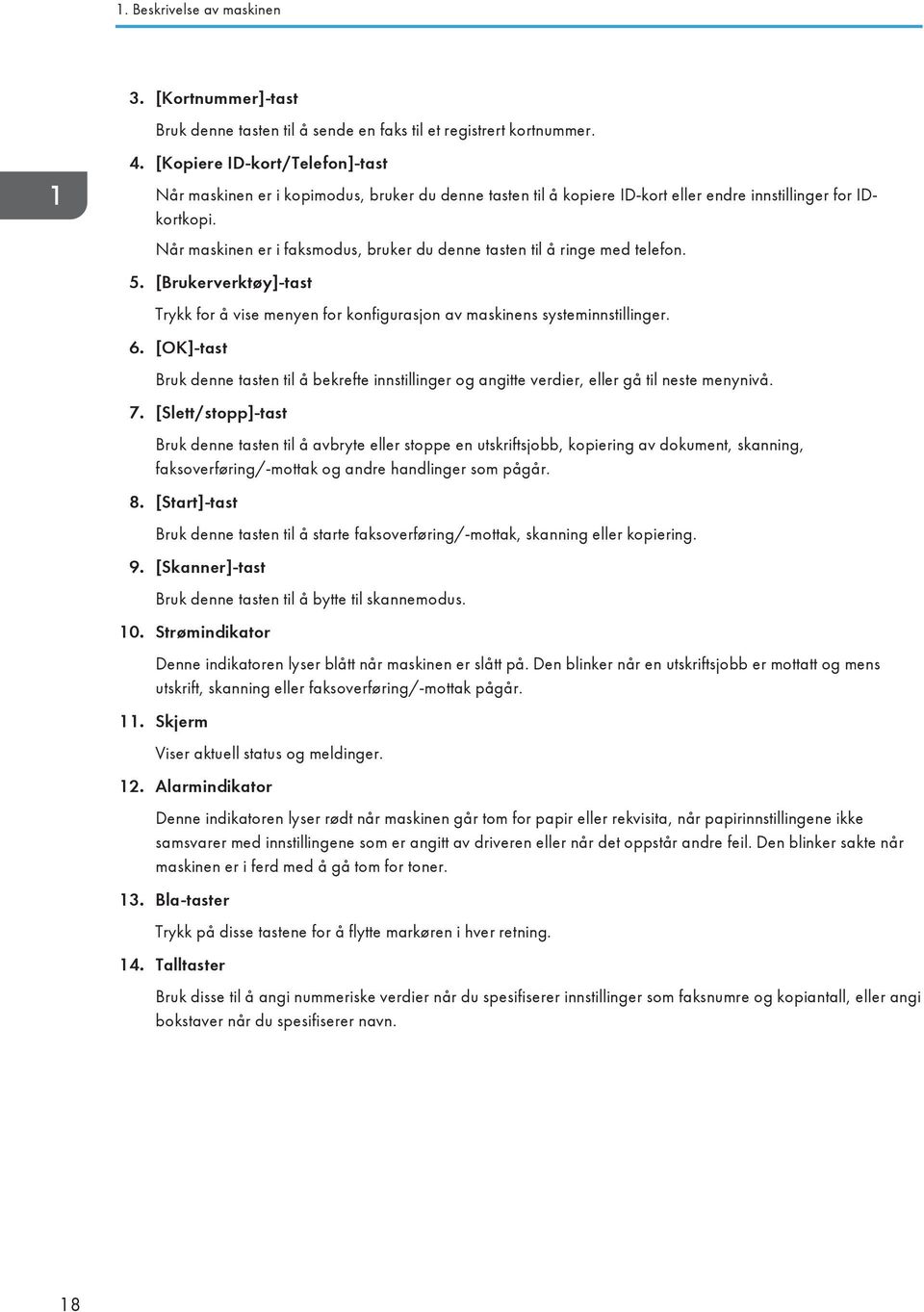 1. Beskrivelse av maskinen

1

3. [Kortnummer]-tast

Bruk denne tasten til å sende en faks til et registrert kortnummer.

4. [Kopiere ID-kort/Telefon]-tast

Når maskinen er i kopimodus, bruker du denne tasten til å kopiere ID-kort eller endre innstillinger for ID-kortkopi.

Når maskinen er i faksmodus, bruker du denne tasten til å ringe med telefon.

5. [Brukerverktøy]-tast

Trykk for å vise menyen for konfigurasjon av maskinens systeminnstillinger.

6. [OK]-tast

Bruk denne tasten til å bekrefte innstillinger og angitte verdier, eller gå til neste menynivå.

7. [Slett/stopp]-tast

Bruk denne tasten til å avbryte eller stoppe en utskriftsjobb, kopiering av dokument, skanning, faksoverføring/-mottak og andre handlinger som pågår.

8. [Start]-tast

Bruk denne tasten til å starte faksoverføring/-mottak, skanning eller kopiering.

9. [Skanner]-tast

Bruk denne tasten til å bytte til skannemodus.

10. Strømindikator

Denne indikatoren lyser blått når maskinen er slått på. Den blinker når en utskriftsjobb er mottatt og mens utskrift, skanning eller faksoverføring/-mottak pågår.

11. Skjerm

Viser aktuell status og meldinger.

12. Alarmindikator

Denne indikatoren lyser rødt når maskinen går tom for papir eller rekvisita, når papirinnstillingene ikke samsvarer med innstillingene som er angitt av driveren eller når det oppstår andre feil. Den blinker sakte når maskinen er i ferd med å gå tom for toner.

13. Bla-taster

Trykk på disse tastene for å flytte markøren i hver retning.

14. Talltaster

Bruk disse til å angi nummeriske verdier når du spesifiserer innstillinger som faksnumre og kopiantall, eller angi bokstaver når du spesifiserer navn.

18